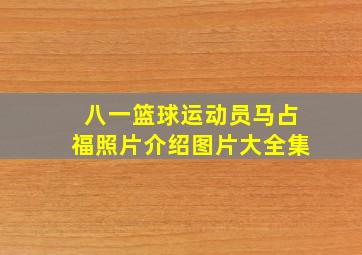 八一篮球运动员马占福照片介绍图片大全集